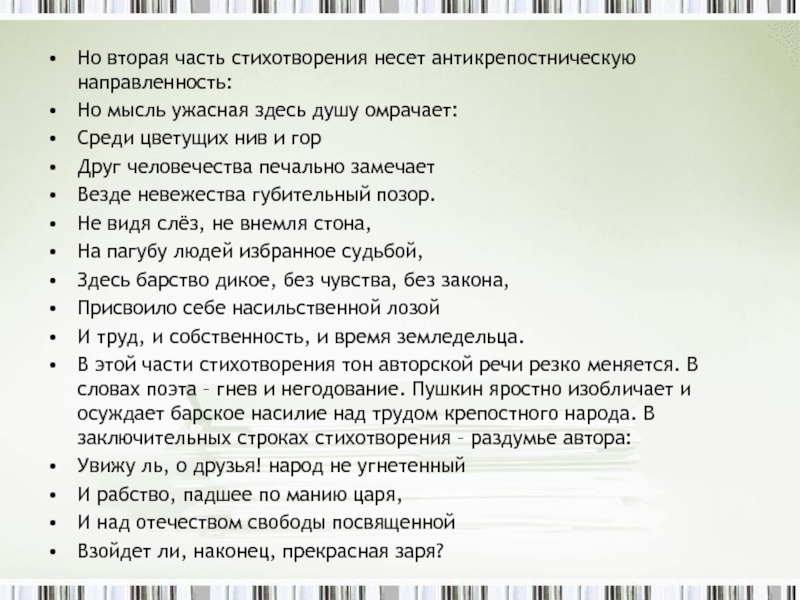 • Но вторая часть стихотворения несет антикрепостническую направленность:
• Но мысль ужасная здесь душу омрачает:
• Среди цветущих нив и гор
• Друг человечества печально замечает
• Везде невежества губительный позор.
• Не видя слёз, не внемля стона,
• На пагубу людей избранное судьбой,
• Здесь барство дикое, без чувства, без закона,
• Присвоило себе насильственной лозой
• И труд, и собственность, и время земледельца.
• В этой части стихотворения тон авторской речи резко меняется. В словах поэта – гнев и негодование. Пушкин яростно изобличает и осуждает барское насилие над трудом крепостного народа. В заключительных строках стихотворения – раздумье автора:
• Увижу ль, о друзья! народ не угнетенный
• И рабство, падшее по манию царя,
• И над отечеством свободы посвященной
• Взойдет ли, наконец, прекрасная заря?